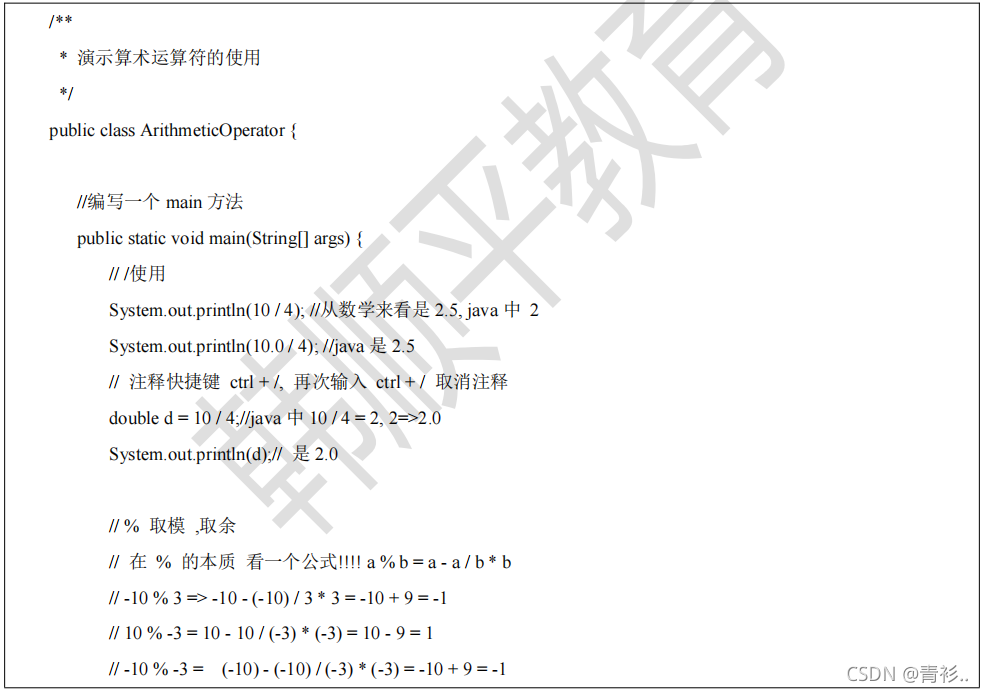 /**
 * 演示算术运算符的使用
 */
public class ArithmeticOperator {

 //编写一个 main 方法
 public static void main(String[] args) {
 // /使用
 System.out.println(10 / 4); //从数学来看是 2.5, java 中 2
 System.out.println(10.0 / 4); //java 是 2.5
 // 注释快捷键 ctrl + /, 再次输入 ctrl + / 取消注释
 double d = 10 / 4;//java 中 10 / 4 = 2, 2=>2.0
 System.out.println(d);// 是 2.0

 // % 取模 ,取余
 // 在 % 的本质 看一个公式!!!! a % b = a - a / b * b
 // -10 % 3 => -10 - (-10) / 3 * 3 = -10 + 9 = -1
 // 10 % -3 = 10 - 10 / (-3) * (-3) = 10 - 9 = 1
 // -10 % -3 = (-10) - (-10) / (-3) * (-3) = -10 + 9 = -1

韩顺平教育

CSDN @青衫..